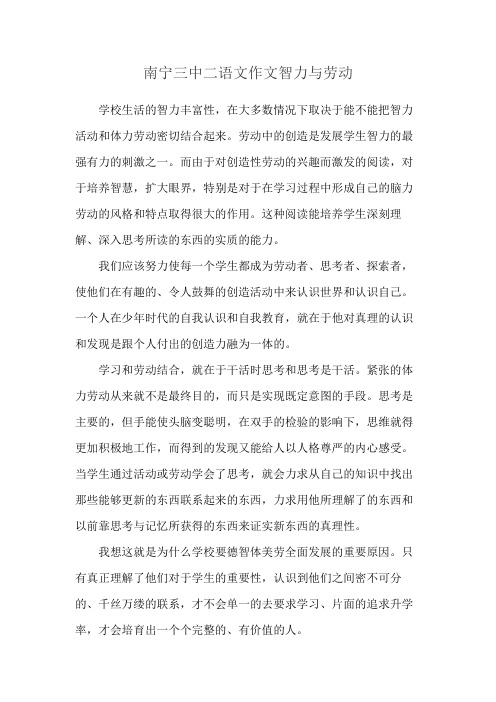 南宁三中二语文作文智力与劳动

学校生活的智力丰富性，在大多数情况下取决于能不能把智力活动和体力劳动密切结合起来。劳动中的创造是发展学生智力的最强有力的刺激之一。而由于对创造性劳动的兴趣而激发的阅读，对于培养智慧，扩大眼界，特别是对于在学习过程中形成自己的脑力劳动的风格和特点取得很大的作用。这种阅读能培养学生深刻理解、深入思考所读的东西的实质的能力。

我们应该努力使每一个学生都成为劳动者、思考者、探索者，使他们在有趣的、令人鼓舞的创造活动中来认识世界和认识自己。一个人在少年时代的自我认识和自我教育，就在于他对真理的认识和发现是跟个人付出的创造力融为一体的。

学习和劳动结合，就在于干活时思考和思考是干活。紧张的体力劳动从来就不是最终目的，而只是实现既定意图的手段。思考是主要的，但手能使头脑变聪明，在双手的检验的影响下，思维就得更加积极地工作，而得到的发现又能给人以人格尊严的内心感受。当学生通过活动或劳动学会了思考，就会力求从自己的知识中找出那些能够更新的东西联系起来的东西，力求用他所理解了的东西和以前靠思考与记忆所获得的东西来证实新东西的真理性。

我想这就是为什么学校要德智体美劳全面发展的重要原因。只有真正理解了他们对于学生的重要性，认识到他们之间密不可分的、千丝万缕的联系，才不会单一的去要求学习、片面的追求升学率，才会培育出一个个完整的、有价值的人。